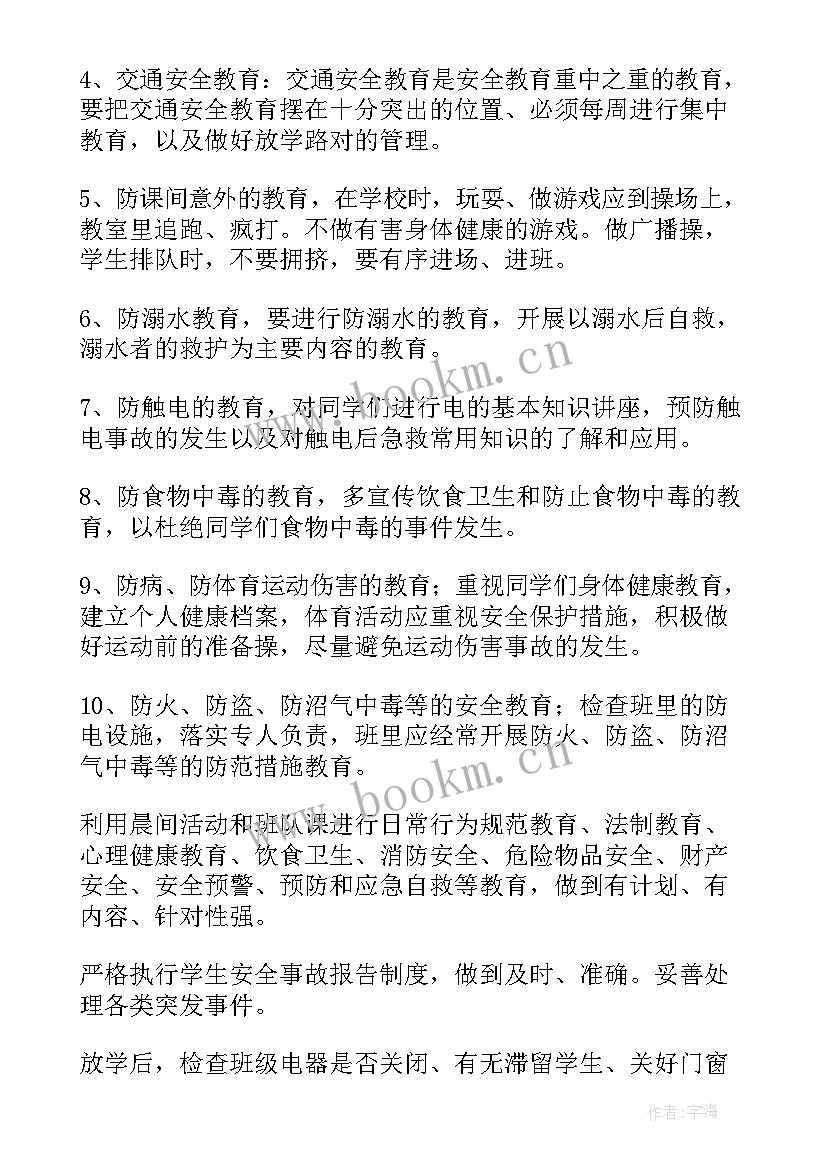 4、交通安全教育：交通安全教育是安全教育重中之重的教育，要把交通安全教育摆在十分突出的位置、必须每周进行集中教育，以及做好放学路对的管理。

5、防课间意外的教育，在学校时，玩耍、做游戏应到操场上，教室里追跑、疯打。不做有害身体健康的游戏。做广播操，学生排队时，不要拥挤，要有序进场、进班。

6、防溺水教育，要进行防溺水的教育，开展以溺水后自救，溺水者的救护为主要内容的教育。

7、防触电的教育，对同学们进行电的基本知识讲座，预防触电事故的发生以及对触电后急救常用知识的了解和应用。

8、防食物中毒的教育，多宣传饮食卫生和防止食物中毒的教育，以杜绝同学们食物中毒的事件发生。

9、防病、防体育运动伤害的教育；重视同学们身体健康教育，建立个人健康档案，体育活动应重视安全保护措施，积极做好运动前的准备操，尽量避免运动伤害事故的发生。

10、防火、防盗、防沼气中毒等的安全教育；检查班里的防电设施，落实专人负责，班里应经常开展防火、防盗、防沼气中毒等的防范措施教育。

利用晨间活动和班队课进行日常行为规范教育、法制教育、心理健康教育、饮食卫生、消防安全、危险物品安全、财产安全、安全预警、预防和应急自救等教育，做到有计划、有内容、针对性强。

严格执行学生安全事故报告制度，做到及时、准确。妥善处理各类突发事件。

放学后，检查班级电器是否关闭、有无滞留学生、关好门窗

www.bookm.cn

www.bookm.cn

作者：宇海